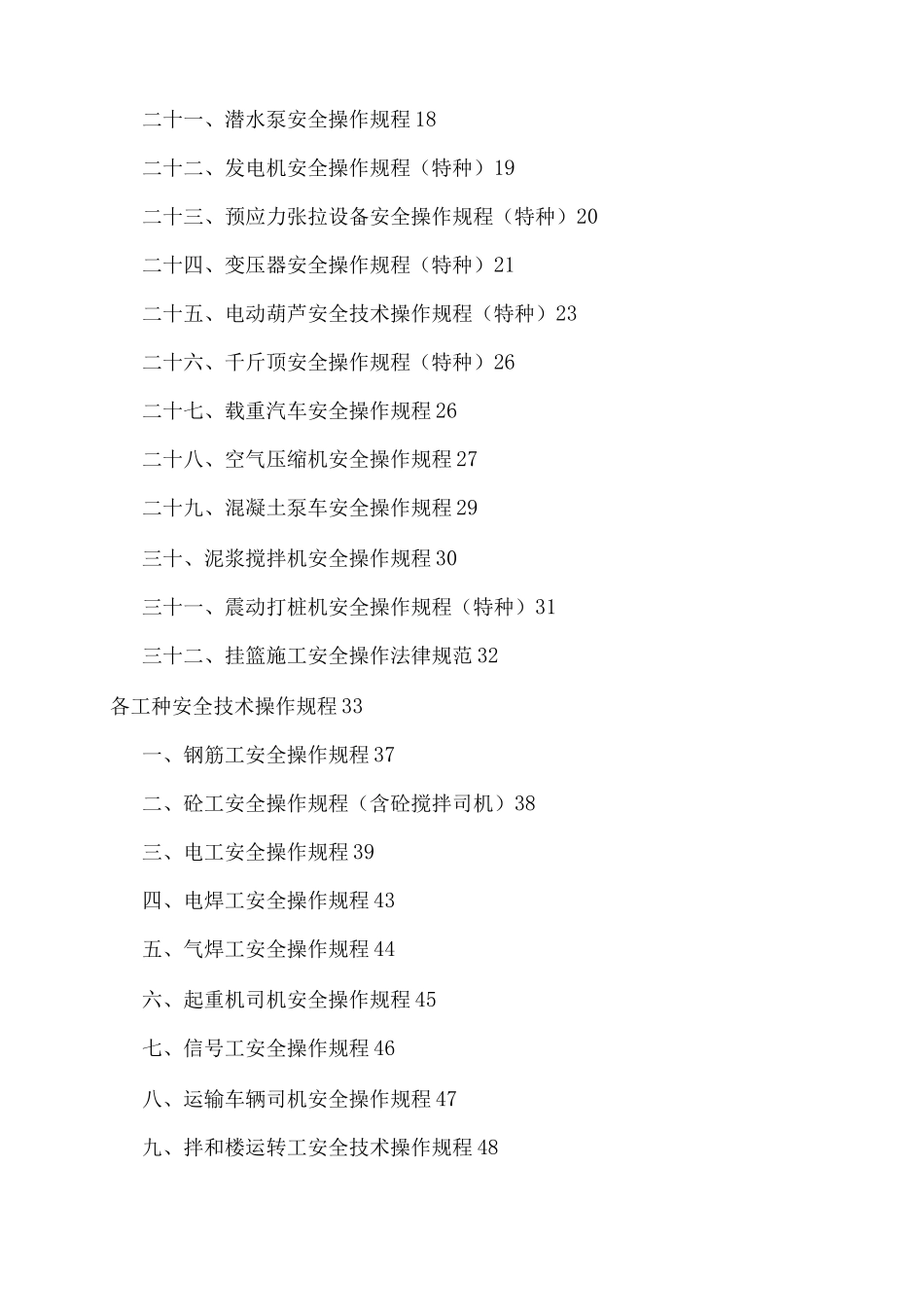 二十一、潜水泵安全操作规程 18

二十二、发电机安全操作规程（特种）19

二十三、预应力张拉设备安全操作规程（特种）20

二十四、变压器安全操作规程（特种）21

二十五、电动葫芦安全技术操作规程（特种）23

二十六、千斤顶安全操作规程（特种）26

二十七、载重汽车安全操作规程 26

二十八、空气压缩机安全操作规程 27

二十九、混凝土泵车安全操作规程 29

三十、泥浆搅拌机安全操作规程 30

三十一、震动打桩机安全操作规程（特种）31

三十二、挂篮施工安全操作法律规范 32

各工种安全技术操作规程 33

一、钢筋工安全操作规程 37

二、砼工安全操作规程（含砼搅拌司机）38

三、电工安全操作规程 39

四、电焊工安全操作规程 43

五、气焊工安全操作规程 44

六、起重机司机安全操作规程 45

七、信号工安全操作规程 46

八、运输车辆司机安全操作规程 47

九、拌和楼运转工安全技术操作规程 48